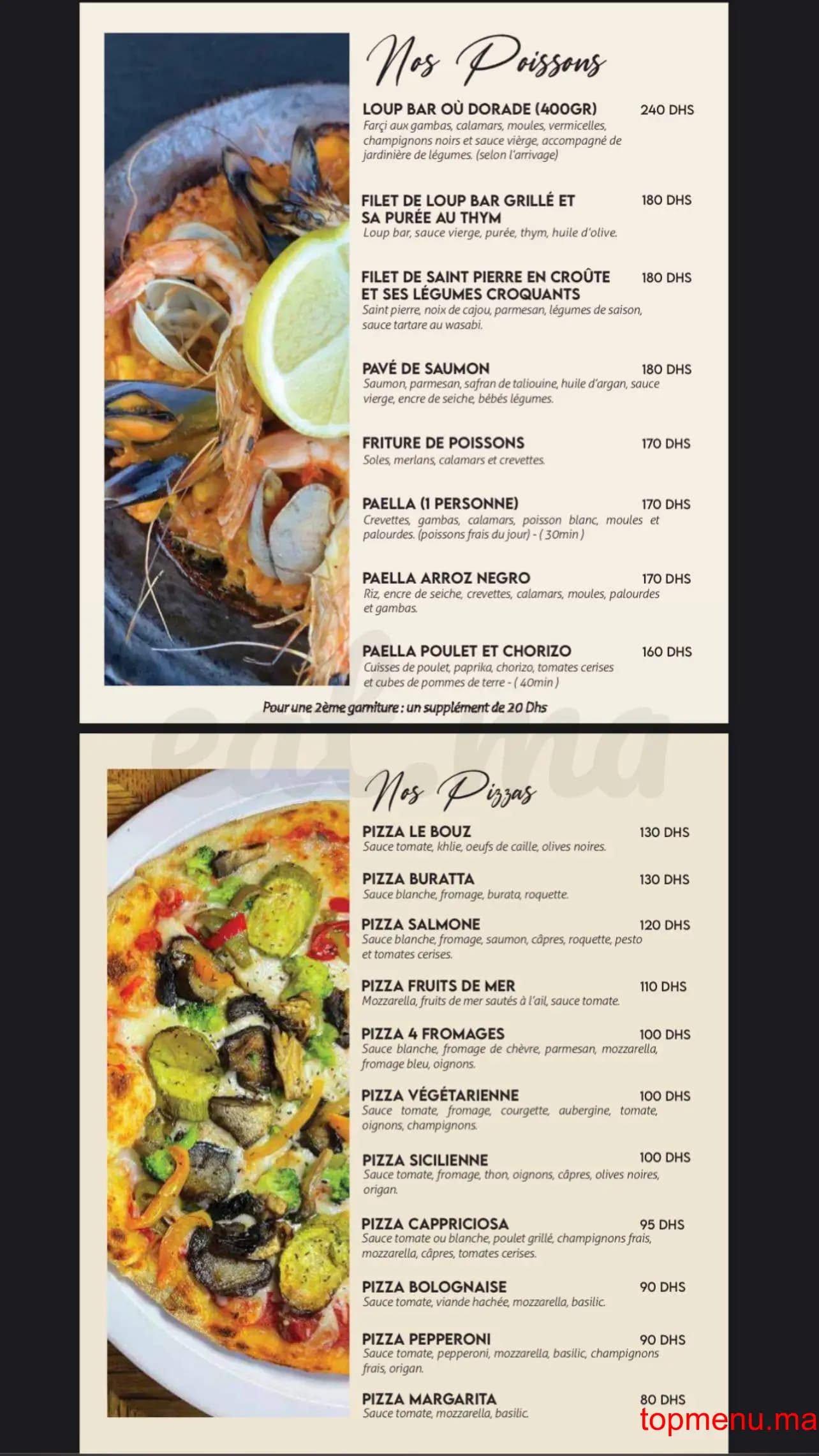 Nos Poissons

LOUP BAR OÙ DORADE (400GR) 240 DHS
Farçi aux gambas, calamars, moules, vermicelles, champignons noirs et sauce vièrge, accompagné de jardinière de légumes. (selon l'arrivage)

FILET DE LOUP BAR GRILLÉ ET SA PURÉE AU THYM 180 DHS
Loup bar, sauce vierge, purée, thym, huile d'olive.

FILET DE SAINT PIERRE EN CROÛTE ET SES LÉGUMES CROQUANTS 180 DHS
Saint pierre, noix de cajou, parmesan, légumes de saison, sauce tartare au wasabi.

PAVÉ DE SAUMON 180 DHS
Saumon, parmesan, safran de taliouine, huile d'argan, sauce vierge, encre de seiche, bébés légumes.

FRITURE DE POISSONS 170 DHS
Soles, merlans, calamars et crevettes.

PAELLA (1 PERSONNE) 170 DHS
Crevettes, gambas, calamars, poisson blanc, moules et palourdes. (poissons frais du jour) - ( 30min )

PAELLA ARROZ NEGRO 170 DHS
Riz, encre de seiche, crevettes, calamars, moules, palourdes et gambas.

PAELLA POULET ET CHORIZO 160 DHS
Cuisses de poulet, paprika, chorizo, tomates cerises et cubes de pommes de terre - ( 40min )

Pour une 2ème garniture : un supplément de 20 Dhs

eat.ma

Nos Pizzas

PIZZA LE BOUZ 130 DHS
Sauce tomate, khlie, oeufs de caille, olives noires.

PIZZA BURATTA 130 DHS
Sauce blanche, fromage, burata, roquette.

PIZZA SALMONE 120 DHS
Sauce blanche, fromage, saumon, câpres, roquette, pesto et tomates cerises.

PIZZA FRUITS DE MER 110 DHS
Mozzarella, fruits de mer sautés à l'ail, sauce tomate.

PIZZA 4 FROMAGES 100 DHS
Sauce blanche, fromage de chèvre, parmesan, mozzarella, fromage bleu, oignons.

PIZZA VÉGÉTARIENNE 100 DHS
Sauce tomate, fromage, courgette, aubergine, tomate, oignons, champignons.

PIZZA SICILIENNE 100 DHS
Sauce tomate, fromage, thon, oignons, câpres, olives noires, origan.

PIZZA CAPPRICIOSA 95 DHS
Sauce tomate ou blanche, poulet grillé, champignons frais, mozzarella, câpres, tomates cerises.

PIZZA BOLOGNAISE 90 DHS
Sauce tomate, viande hachée, mozzarella, basilic.

PIZZA PEPPERONI 90 DHS
Sauce tomate, pepperoni, mozzarella, basilic, champignons frais, origan.

PIZZA MARGARITA 80 DHS
Sauce tomate, mozzarella, basilic.

topmenu.ma